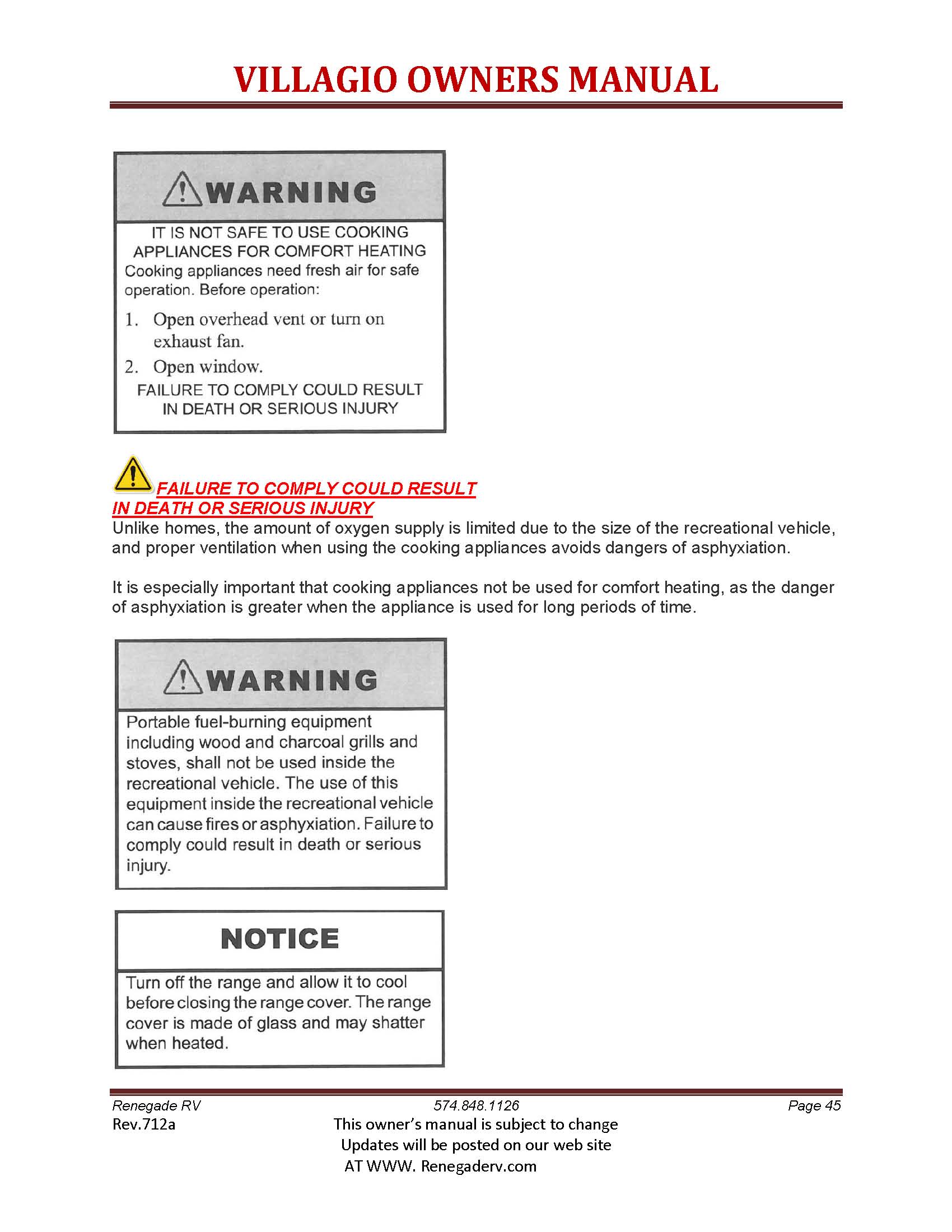 VILLAGIO OWNERS MANUAL

WARNING

IT IS NOT SAFE TO USE COOKING APPLIANCES FOR COMFORT HEATING

Cooking appliances need fresh air for safe operation. Before operation:

1. Open overhead vent or turn on exhaust fan.
2. Open window.

FAILURE TO COMPLY COULD RESULT IN DEATH OR SERIOUS INJURY

FAILURE TO COMPLY COULD RESULT IN DEATH OR SERIOUS INJURY

Unlike homes, the amount of oxygen supply is limited due to the size of the recreational vehicle, and proper ventilation when using the cooking appliances avoids dangers of asphyxiation.

It is especially important that cooking appliances not be used for comfort heating, as the danger of asphyxiation is greater when the appliance is used for long periods of time.

WARNING

Portable fuel-burning equipment including wood and charcoal grills and stoves, shall not be used inside the recreational vehicle. The use of this equipment inside the recreational vehicle can cause fires or asphyxiation. Failure to comply could result in death or serious injury.

NOTICE

Turn off the range and allow it to cool before closing the range cover. The range cover is made of glass and may shatter when heated.

Renegade RV
574.848.1126
Page 45

Rev.712a
This owner's manual is subject to change
Updates will be posted on our web site
AT WWW. Renegaderv.com